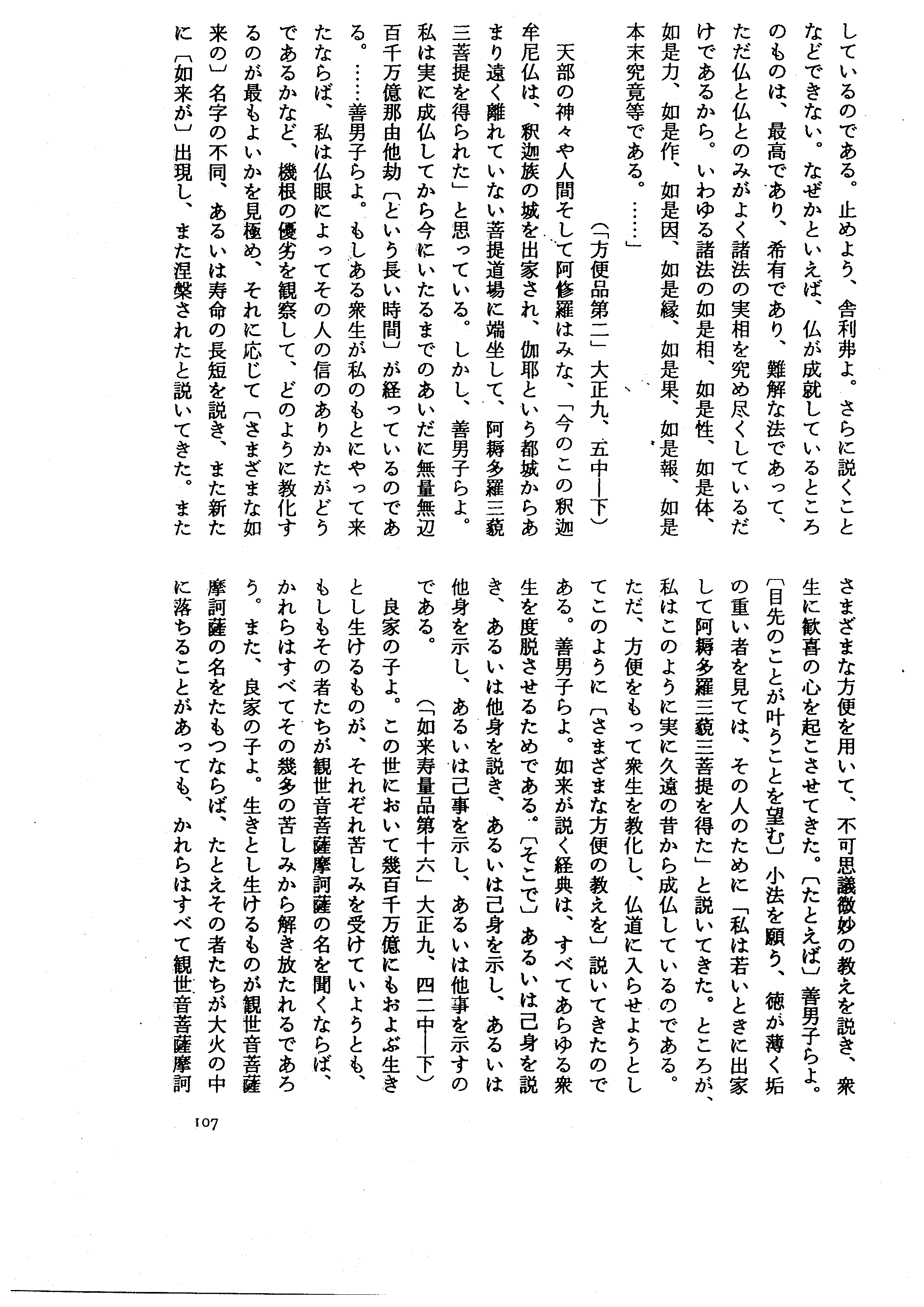 しているのである。止めよう、舎利弗よ。さらに説くことなどできない。なぜかといえば、仏が成就しているところのものは、最高であり、希有であり、難解な法であって、ただ仏と仏とのみがよく諸法の実相を究め尽くしているだけであるから。いわゆる諸法の如是相、如是性、如是体、如是力、如是作、如是因、如是縁、如是果、如是報、如是本末究竟等である。……」

（「方便品第二」大正九、五中―下）

天部の神々や人間そして阿修羅はみな、「今のこの釈迦牟尼仏は、釈迦族の城を出家され、伽耶という都城からあまり遠く離れていない菩提道場に端坐して、阿耨多羅三藐三菩提を得られた」と思っている。しかし、善男子らよ。私は実に成仏してから今にいたるまでのあいだに無量無辺百千万億那由他劫〔という長い時間〕が経っているのである。……善男子らよ。もしある衆生が私のもとにやって来たならば、私は仏眼によってその人の信のありかたがどうであるかなど、機根の優劣を観察して、どのように教化するのが最もよいかを見極め、それに応じて〔さまざまな如来の〕名字の不同、あるいは寿命の長短を説き、また新たに〔如来が〕出現し、また涅槃されたと説いてきた。またさまざまな方便を用いて、不可思議微妙の教えを説き、衆生に歓喜の心を起こさせてきた。〔たとえば〕善男子らよ。〔目先のことが叶うことを望む〕小法を願う、徳が薄く垢の重い者を見ては、その人のために「私は若いときに出家して阿耨多羅三藐三菩提を得た」と説いてきた。ところが、私はこのように実に久遠の昔から成仏しているのである。ただ、方便をもって衆生を教化し、仏道に入らせようとしてこのように〔さまざまな方便の教えを〕説いてきたのである。善男子らよ。如来が説く経典は、すべてあらゆる衆生を度脱させるためである。〔そこで〕あるいは己身を説き、あるいは他身を説き、あるいは己身を示し、あるいは他身を示し、あるいは己事を示し、あるいは他事を示すのである。

（「如来寿量品第十六」大正九、四二中―下）

良家の子よ。この世において幾百千万億にもおよぶ生きとし生けるものが、それぞれ苦しみを受けていようとも、もしもその者たちが観世音菩薩摩訶薩の名を聞くならば、かれらはすべてその幾多の苦しみから解き放たれるであろう。また、良家の子よ。生きとし生けるものが観世音菩薩摩訶薩の名をたもつならば、たとえその者たちが大火の中に落ちることがあっても、かれらはすべて観世音菩薩摩訶

107